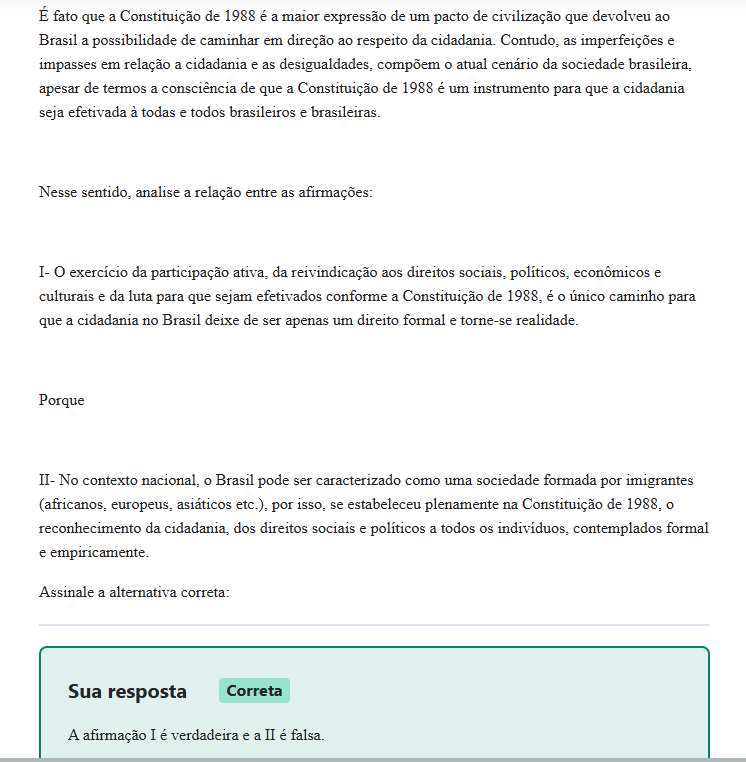 É fato que a Constituição de 1988 é a maior expressão de um pacto de civilização que devolveu ao Brasil a possibilidade de caminhar em direção ao respeito da cidadania. Contudo, as imperfeições e impasses em relação a cidadania e as desigualdades, compõem o atual cenário da sociedade brasileira, apesar de termos a consciência de que a Constituição de 1988 é um instrumento para que a cidadania seja efetivada à todas e todos brasileiros e brasileiras.

Nesse sentido, analise a relação entre as afirmações:

I- O exercício da participação ativa, da reivindicação aos direitos sociais, políticos, econômicos e culturais e da luta para que sejam efetivados conforme a Constituição de 1988, é o único caminho para que a cidadania no Brasil deixe de ser apenas um direito formal e torne-se realidade.

Porque

II- No contexto nacional, o Brasil pode ser caracterizado como uma sociedade formada por imigrantes (africanos, europeus, asiáticos etc.), por isso, se estabeleceu plenamente na Constituição de 1988, o reconhecimento da cidadania, dos direitos sociais e políticos a todos os indivíduos, contemplados formal e empiricamente.

Assinale a alternativa correta:

Sua resposta Correta

A afirmação I é verdadeira e a II é falsa.